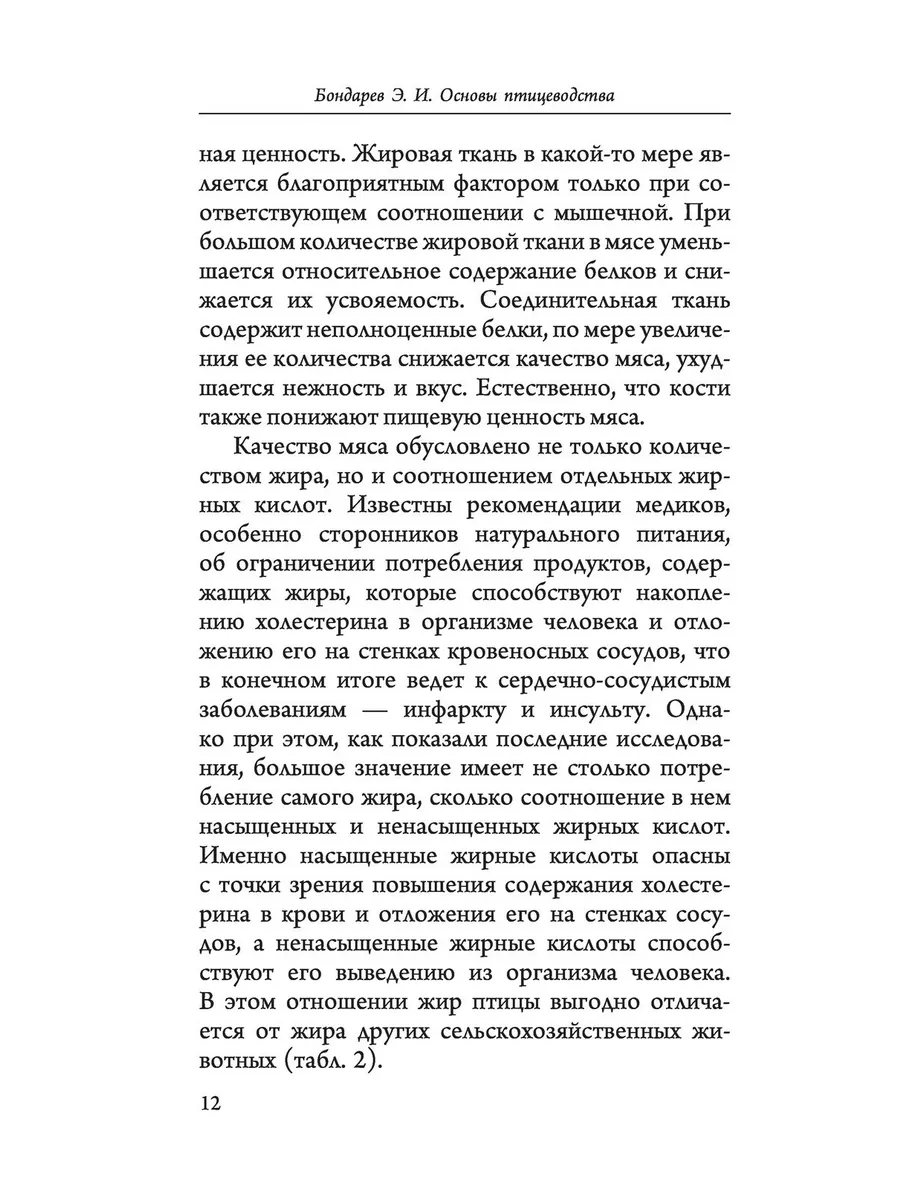 Бондарев Э. И. Основы птицеводства

ная ценность. Жировая ткань в какой-то мере является благоприятным фактором только при соответствующем соотношении с мышечной. При большом количестве жировой ткани в мясе уменьшается относительное содержание белков и снижается их усвояемость. Соединительная ткань содержит неполноценные белки, по мере увеличения ее количества снижается качество мяса, ухудшается нежность и вкус. Естественно, что кости также понижают пищевую ценность мяса.

Качество мяса обусловлено не только количеством жира, но и соотношением отдельных жирных кислот. Известны рекомендации медиков, особенно сторонников натурального питания, об ограничении потребления продуктов, содержащих жиры, которые способствуют накоплению холестерина в организме человека и отложению его на стенках кровеносных сосудов, что в конечном итоге ведет к сердечно-сосудистым заболеваниям — инфаркту и инсульту. Однако при этом, как показали последние исследования, большое значение имеет не столько потребление самого жира, сколько соотношение в нем насыщенных и ненасыщенных жирных кислот. Именно насыщенные жирные кислоты опасны с точки зрения повышения содержания холестерина в крови и отложения его на стенках сосудов, а ненасыщенные жирные кислоты способствуют его выведению из организма человека. В этом отношении жир птицы выгодно отличается от жира других сельскохозяйственных животных (табл. 2).

12